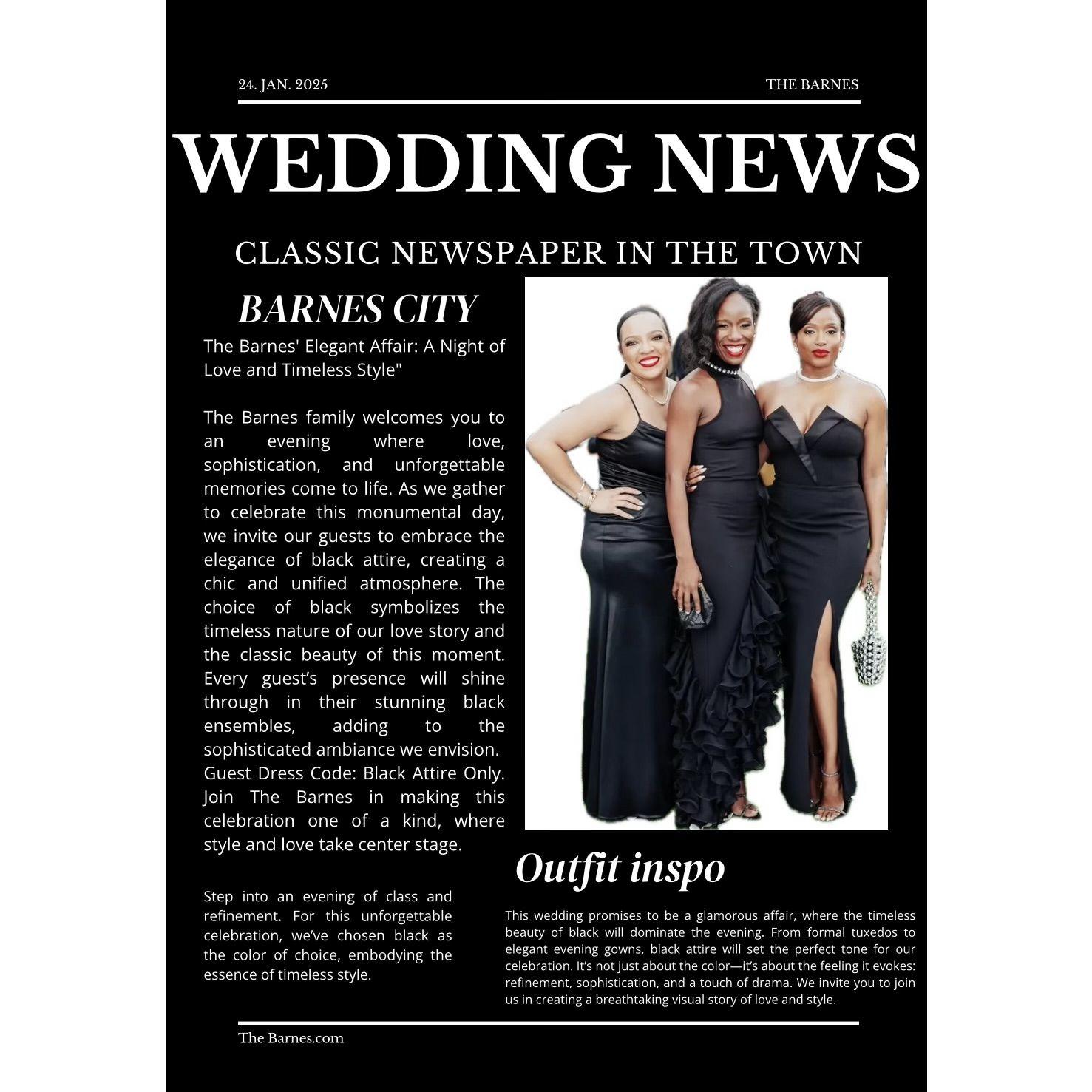 24. JAN. 2025

THE BARNES

WEDDING NEWS

CLASSIC NEWSPAPER IN THE TOWN

BARNES CITY

The Barnes' Elegant Affair: A Night of Love and Timeless Style"

The Barnes family welcomes you to an evening where love, sophistication, and unforgettable memories come to life. As we gather to celebrate this monumental day, we invite our guests to embrace the elegance of black attire, creating a chic and unified atmosphere. The choice of black symbolizes the timeless nature of our love story and the classic beauty of this moment. Every guest's presence will shine through in their stunning black ensembles, adding to the sophisticated ambiance we envision. Guest Dress Code: Black Attire Only. Join The Barnes in making this celebration one of a kind, where style and love take center stage.

Step into an evening of class and refinement. For this unforgettable celebration, we've chosen black as the color of choice, embodying the essence of timeless style.

Outfit inspo

This wedding promises to be a glamorous affair, where the timeless beauty of black will dominate the evening. From formal tuxedos to elegant evening gowns, black attire will set the perfect tone for our celebration. It's not just about the color—it's about the feeling it evokes: refinement, sophistication, and a touch of drama. We invite you to join us in creating a breathtaking visual story of love and style.

The Barnes.com